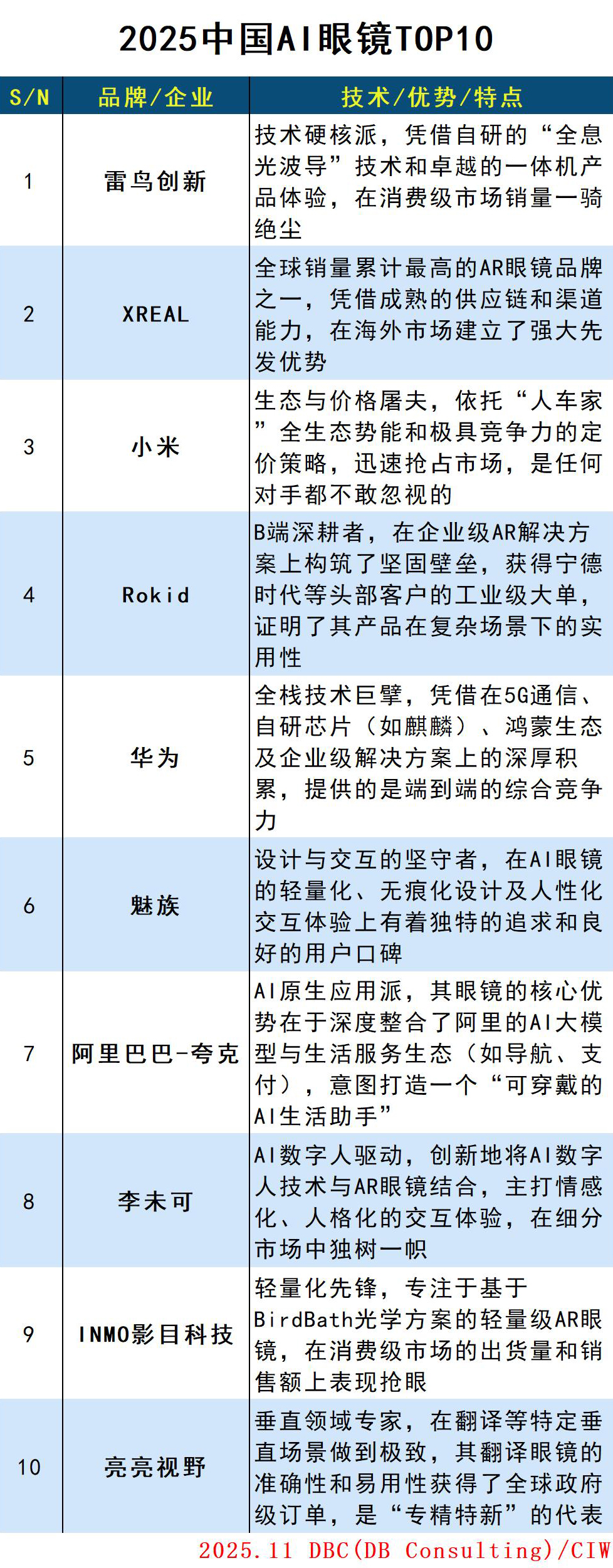 2025中国AI眼镜TOP10

| S/N | 品牌/企业 | 技术/优势/特点 |
|---|---|---|
| 1 | 雷鸟创新 | 技术硬核派，凭借自研的“全息光波导”技术和卓越的一体机产品体验，在消费级市场销量一骑绝尘 |
| 2 | XREAL | 全球销量累计最高的AR眼镜品牌之一，凭借成熟的供应链和渠道能力，在海外市场建立了强大先发优势 |
| 3 | 小米 | 生态与价格屠夫，依托“人车家”全生态势能和极具竞争力的定价策略，迅速抢占市场，是任何对手都不敢忽视的 |
| 4 | Rokid | B端深耕者，在企业级AR解决方案上构筑了坚固壁垒，获得宁德时代等头部客户的工业级大单，证明了其产品在复杂场景下的实用性 |
| 5 | 华为 | 全栈技术巨擘，凭借在5G通信、自研芯片（如麒麟）、鸿蒙生态及企业级解决方案上的深厚积累，提供的是端到端的综合竞争力 |
| 6 | 魅族 | 设计与交互的坚守者，在AI眼镜的轻量化、无痕化设计及人性化交互体验上有着独特的追求和良好的用户口碑 |
| 7 | 阿里巴巴-夸克 | AI原生应用派，其眼镜的核心优势在于深度整合了阿里的AI大模型与生活服务生态（如导航、支付），意图打造一个“可穿戴的AI生活助手” |
| 8 | 李未可 | AI数字人驱动，创新地将AI数字人技术与AR眼镜结合，主打情感化、人格化的交互体验，在细分市场中独树一帜 |
| 9 | INMO影目科技 | 轻量化先锋，专注于基于BirdBath光学方案的轻量级AR眼镜，在消费级市场的出货量和销售额上表现抢眼 |
| 10 | 亮亮视野 | 垂直领域专家，在翻译等特定垂直场景做到极致，其翻译眼镜的准确性和易用性获得了全球政府级订单，是“专精特新”的代表 |

2025.11 DBC(DB Consulting)/CIW